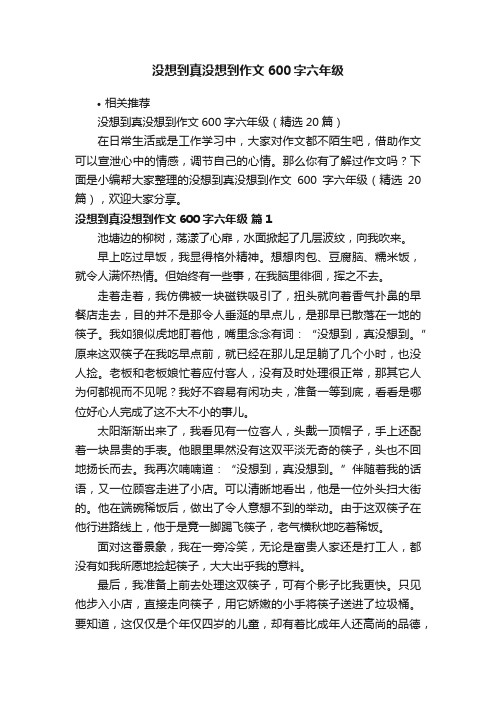 没想到真没想到作文 600 字六年级

• 相关推荐

没想到真没想到作文 600 字六年级（精选 20 篇）

在日常生活或是工作学习中，大家对作文都不陌生吧，借助作文可以宣泄心中的情感，调节自己的心情。那么你有了解过作文吗？下面是小编帮大家整理的没想到真没想到作文 600 字六年级（精选 20 篇），欢迎大家分享。

没想到真没想到作文 600 字六年级 篇 1

池塘边的柳树，荡漾了心扉，水面掀起了几层波纹，向我吹来。

早上吃过早饭，我显得格外精神。想想肉包、豆腐脑、糯米饭，就令人满怀热情。但始终有一些事，在我脑里徘徊，挥之不去。

走着走着，我仿佛被一块磁铁吸引了，扭头就向着香气扑鼻的早餐店走去，目的并不是那令人垂涎的早点儿，是那早已散落在一地的筷子。我如狼似虎地盯着他，嘴里念念有词：“没想到，真没想到。”原来这双筷子在我吃早点前，就已经在那儿足足躺了几个小时，也没人捡。老板和老板娘忙着应付客人，没有及时处理很正常，那其它人为何都视而不见呢？我好不容易有闲功夫，准备一等到底，看看是哪位好心人完成了这不大不小的事儿。

太阳渐渐出来了，我看见有一位客人，头戴一顶帽子，手上还配着一块昂贵的手表。他眼里果然没有这双平淡无奇的筷子，头也不回地扬长而去。我再次喃喃道：“没想到，真没想到。”伴随着我的话语，又一位顾客走进了小店。可以清晰地看出，他是一位外头扫大街的。他在端碗稀饭后，做出了令人意想不到的举动。由于这双筷子在他行进路线上，他于是竟一脚踢飞筷子，老气横秋地吃着稀饭。

面对这番景象，我在一旁冷笑，无论是富贵人家还是打工人，都没有如我所愿地捡起筷子，大大出乎我的意料。

最后，我准备上前去处理这双筷子，可有个影子比我更快。只见他步入小店，直接走向筷子，用它娇嫩的小手将筷子送进了垃圾桶。要知道，这仅仅是个年仅四岁的儿童，却有着比成年人还高尚的品德，